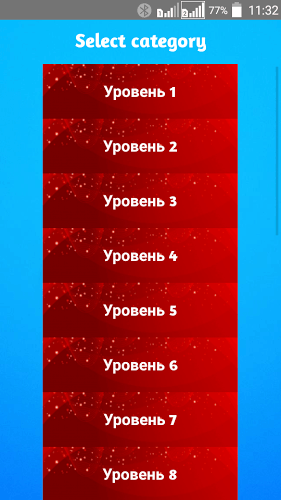 77% 11:32

Select category

Уровень 1

Уровень 2

Уровень 3

Уровень 4

Уровень 5

Уровень 6

Уровень 7

Уровень 8